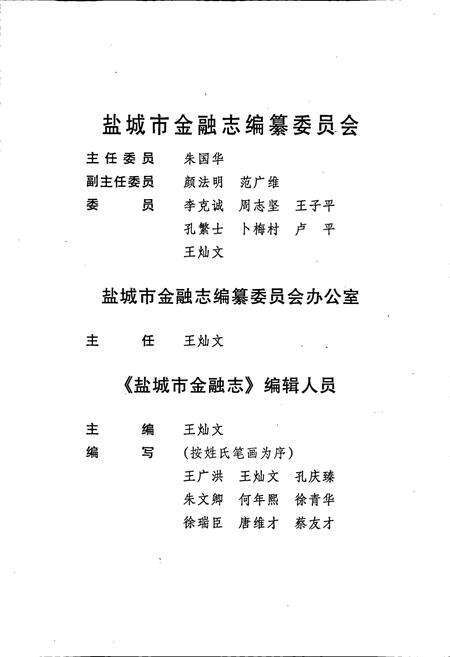 盐城市金融志编纂委员会

主任委员　朱国华
副主任委员　颜法明　范广维
委　　员　李克诚　周志坚　王子平
孔繁士　卜梅村　卢　平
王灿文

盐城市金融志编纂委员会办公室

主　　任　王灿文

《盐城市金融志》编辑人员

主　　编　王灿文
编　　写　（按姓氏笔画为序）
王广洪　王灿文　孔庆臻
朱文卿　何年熙　徐青华
徐瑞臣　唐维才　蔡友才